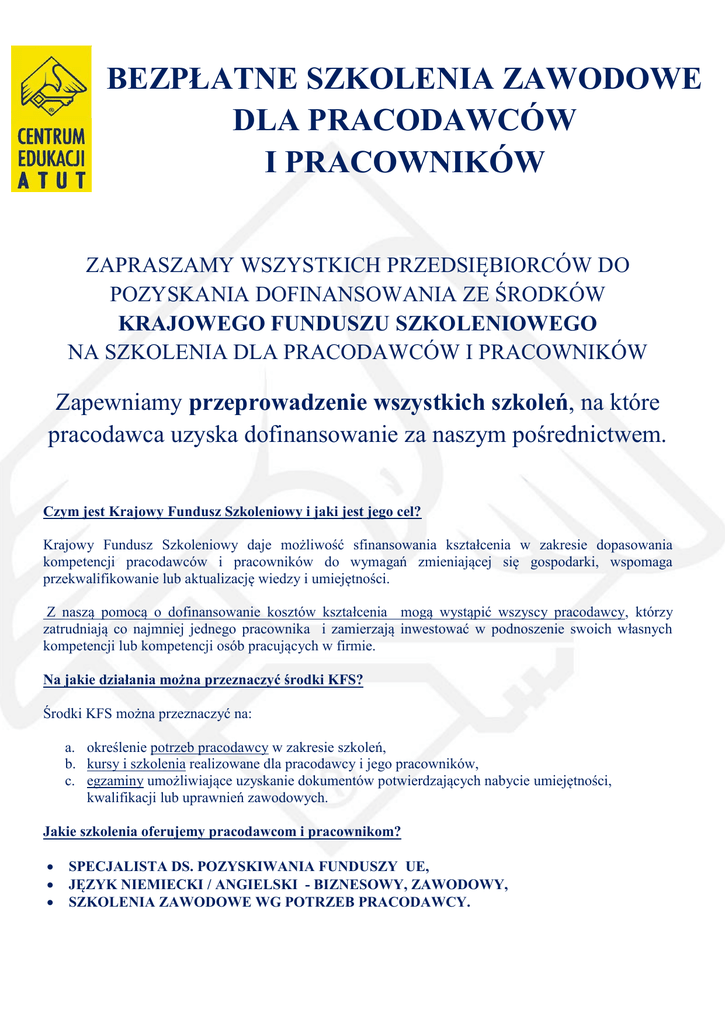 CENTRUM EDUKACJI ATUT

BEZPŁATNE SZKOLENIA ZAWODOWE DLA PRACODAWCÓW I PRACOWNIKÓW

ZAPRASZAMY WSZYSTKICH PRZEDSIĘBIORCÓW DO POZYSKANIA DOFINANSOWANIA ZE ŚRODKÓW KRAJOWEGO FUNDUSZU SZKOLENIOWEGO NA SZKOLENIA DLA PRACODAWCÓW I PRACOWNIKÓW

Zapewniamy przeprowadzenie wszystkich szkoleń, na które pracodawca uzyska dofinansowanie za naszym pośrednictwem.

Czym jest Krajowy Fundusz Szkoleniowy i jaki jest jego cel?

Krajowy Fundusz Szkoleniowy daje możliwość sfinansowania kształcenia w zakresie dopasowania kompetencji pracodawców i pracowników do wymagań zmieniającej się gospodarki, wspomaga przekwalifikowanie lub aktualizację wiedzy i umiejętności.

Z naszą pomocą o dofinansowanie kosztów kształcenia mogą wystąpić wszyscy pracodawcy, którzy zatrudniają co najmniej jednego pracownika i zamierzają inwestować w podnoszenie swoich własnych kompetencji lub kompetencji osób pracujących w firmie.

Na jakie działania można przeznaczyć środki KFS?

Środki KFS można przeznaczyć na:

a. określenie potrzeb pracodawcy w zakresie szkoleń,
b. kursy i szkolenia realizowane dla pracodawcy i jego pracowników,
c. egzaminy umożliwiające uzyskanie dokumentów potwierdzających nabycie umiejętności, kwalifikacji lub uprawnień zawodowych.

Jakie szkolenia oferujemy pracodawcom i pracownikom?

• SPECJALISTA DS. POZYSKIWANIA FUNDUSZY UE,
• JĘZYK NIEMIECKI / ANGIELSKI - BIZNESOWY, ZAWODOWY,
• SZKOLENIA ZAWODOWE WG POTRZEB PRACODAWCY.